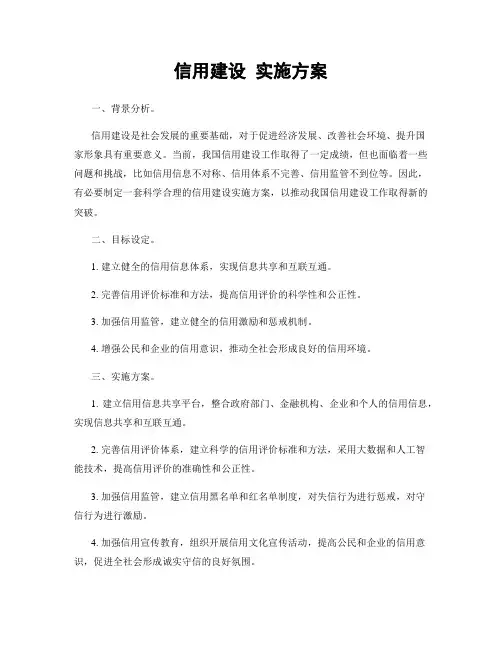 信用建设 实施方案

一、背景分析。

信用建设是社会发展的重要基础，对于促进经济发展、改善社会环境、提升国家形象具有重要意义。当前，我国信用建设工作取得了一定成绩，但也面临着一些问题和挑战，比如信用信息不对称、信用体系不完善、信用监管不到位等。因此，有必要制定一套科学合理的信用建设实施方案，以推动我国信用建设工作取得新的突破。

二、目标设定。

1. 建立健全的信用信息体系，实现信息共享和互联互通。

2. 完善信用评价标准和方法，提高信用评价的科学性和公正性。

3. 加强信用监管，建立健全的信用激励和惩戒机制。

4. 增强公民和企业的信用意识，推动全社会形成良好的信用环境。

三、实施方案。

1. 建立信用信息共享平台，整合政府部门、金融机构、企业和个人的信用信息，实现信息共享和互联互通。

2. 完善信用评价体系，建立科学的信用评价标准和方法，采用大数据和人工智能技术，提高信用评价的准确性和公正性。

3. 加强信用监管，建立信用黑名单和红名单制度，对失信行为进行惩戒，对守信行为进行激励。

4. 加强信用宣传教育，组织开展信用文化宣传活动，提高公民和企业的信用意识，促进全社会形成诚实守信的良好氛围。